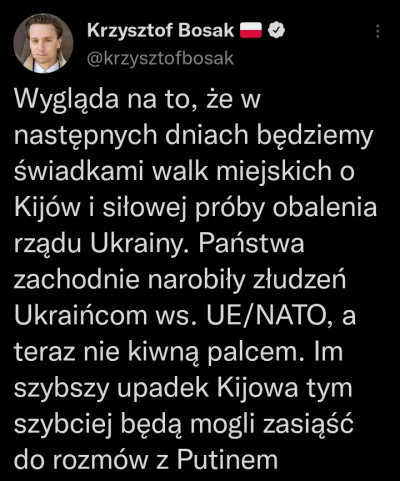 Krzysztof Bosak
@krzysztofbosak

Wygląda na to, że w następnych dniach będziemy świadkami walk miejskich o Kijów i siłowej próby obalenia rządu Ukrainy. Państwa zachodnie narobiły złudzeń Ukraińcom ws. UE/NATO, a teraz nie kiwną palcem. Im szybszy upadek Kijowa tym szybciej będą mogli zasiąść do rozmów z Putinem